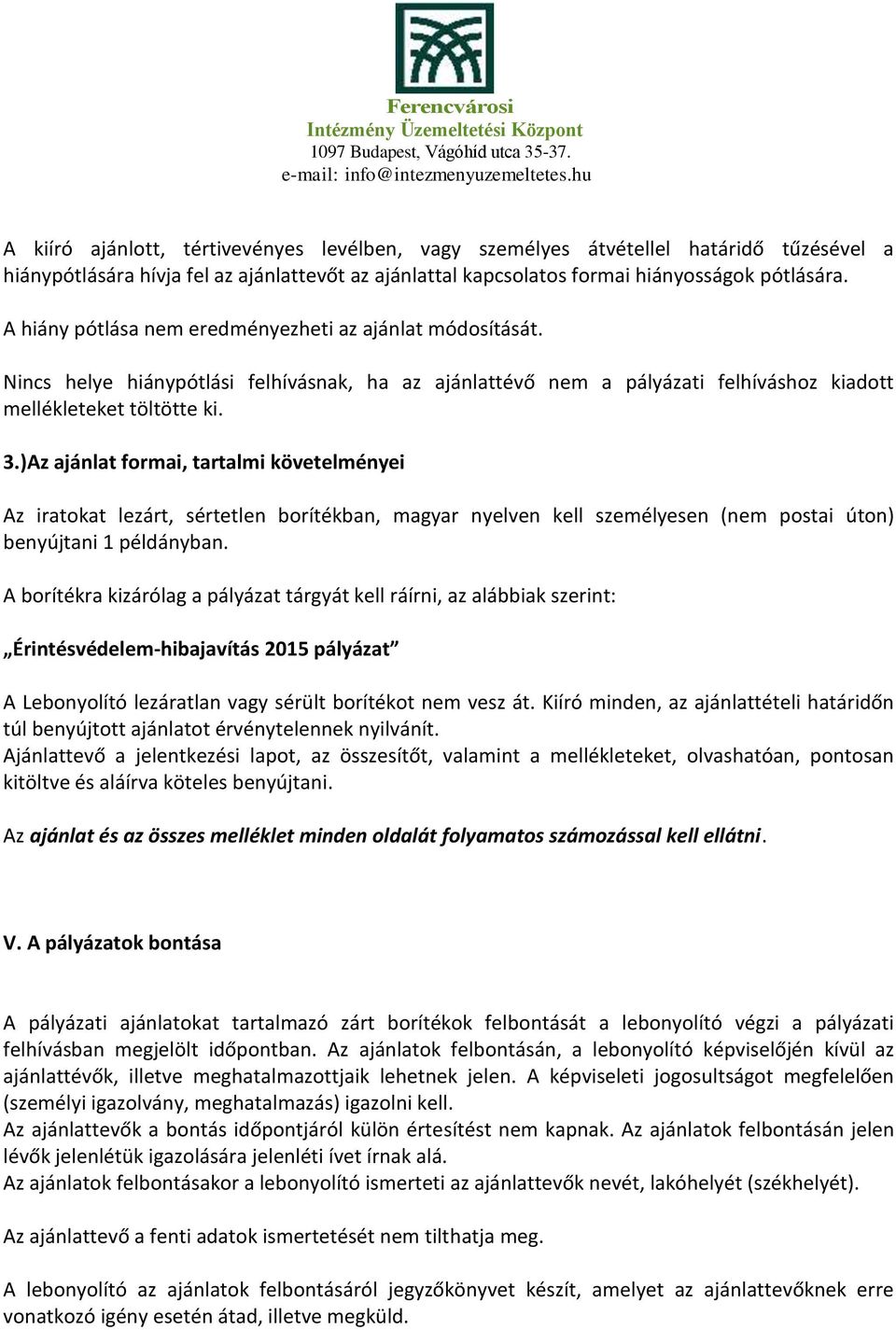 Ferencvárosi
Intézmény Üzemeltetési Központ
1097 Budapest, Vágóhíd utca 35-37.
e-mail: info@intezmenyuzemeltetes.hu

A kiíró ajánlott, tértivevényes levélben, vagy személyes átvétellel határidő tűzésével a hiánypótlására hívja fel az ajánlattevőt az ajánlattal kapcsolatos formai hiányosságok pótlására.

A hiány pótlása nem eredményezheti az ajánlat módosítását.

Nincs helye hiánypótlási felhívásnak, ha az ajánlattévő nem a pályázati felhíváshoz kiadott mellékleteket töltötte ki.

3.)Az ajánlat formai, tartalmi követelményei

Az iratokat lezárt, sértetlen borítékban, magyar nyelven kell személyesen (nem postai úton) benyújtani 1 példányban.

A borítékra kizárólag a pályázat tárgyát kell ráírni, az alábbiak szerint:

„Érintésvédelem-hibajavítás 2015 pályázat”

A Lebonyolító lezáratlan vagy sérült borítékot nem vesz át. Kiíró minden, az ajánlattételi határidőn túl benyújtott ajánlatot érvénytelennek nyilvánít.
Ajánlattevő a jelentkezési lapot, az összesítőt, valamint a mellékleteket, olvashatóan, pontosan kitöltve és aláírva köteles benyújtani.

Az ajánlat és az összes melléklet minden oldalát folyamatos számozással kell ellátni.

V. A pályázatok bontása

A pályázati ajánlatokat tartalmazó zárt borítékok felbontását a lebonyolító végzi a pályázati felhívásban megjelölt időpontban. Az ajánlatok felbontásán, a lebonyolító képviselőjén kívül az ajánlattévők, illetve meghatalmazottjaik lehetnek jelen. A képviseleti jogosultságot megfelelően (személyi igazolvány, meghatalmazás) igazolni kell.
Az ajánlattevők a bontás időpontjáról külön értesítést nem kapnak. Az ajánlatok felbontásán jelen lévők jelenlétük igazolására jelenléti ívet írnak alá.
Az ajánlatok felbontásakor a lebonyolító ismerteti az ajánlattevők nevét, lakóhelyét (székhelyét).

Az ajánlattevő a fenti adatok ismertetését nem tilthatja meg.

A lebonyolító az ajánlatok felbontásáról jegyzőkönyvet készít, amelyet az ajánlattevőknek erre vonatkozó igény esetén átad, illetve megküld.